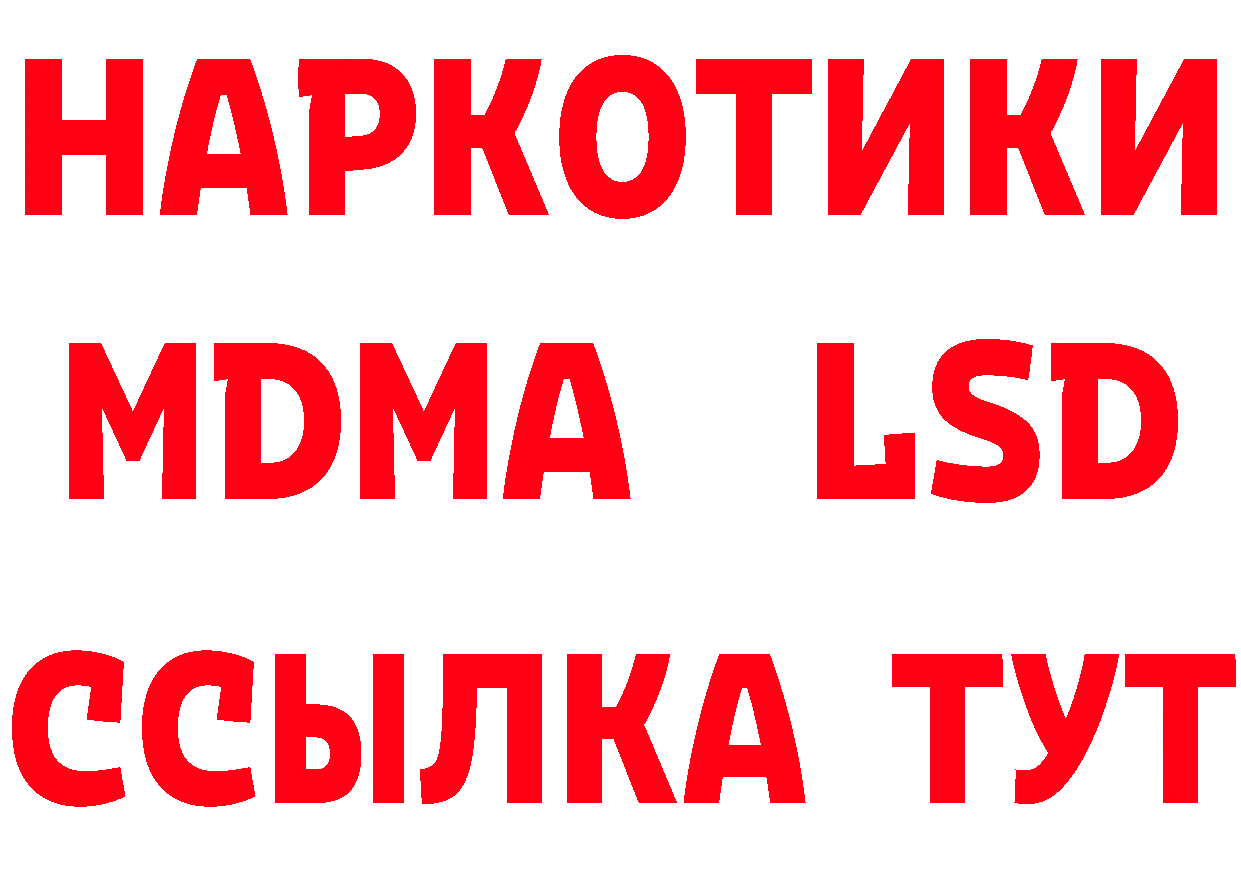 НАРКОТИКИ
MDMA LSD
ССЫЛКА ТУТ